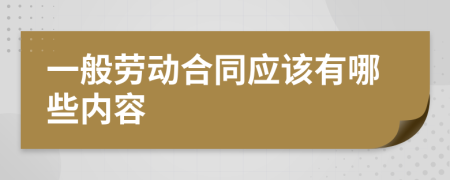 一般劳动合同应该有哪些内容